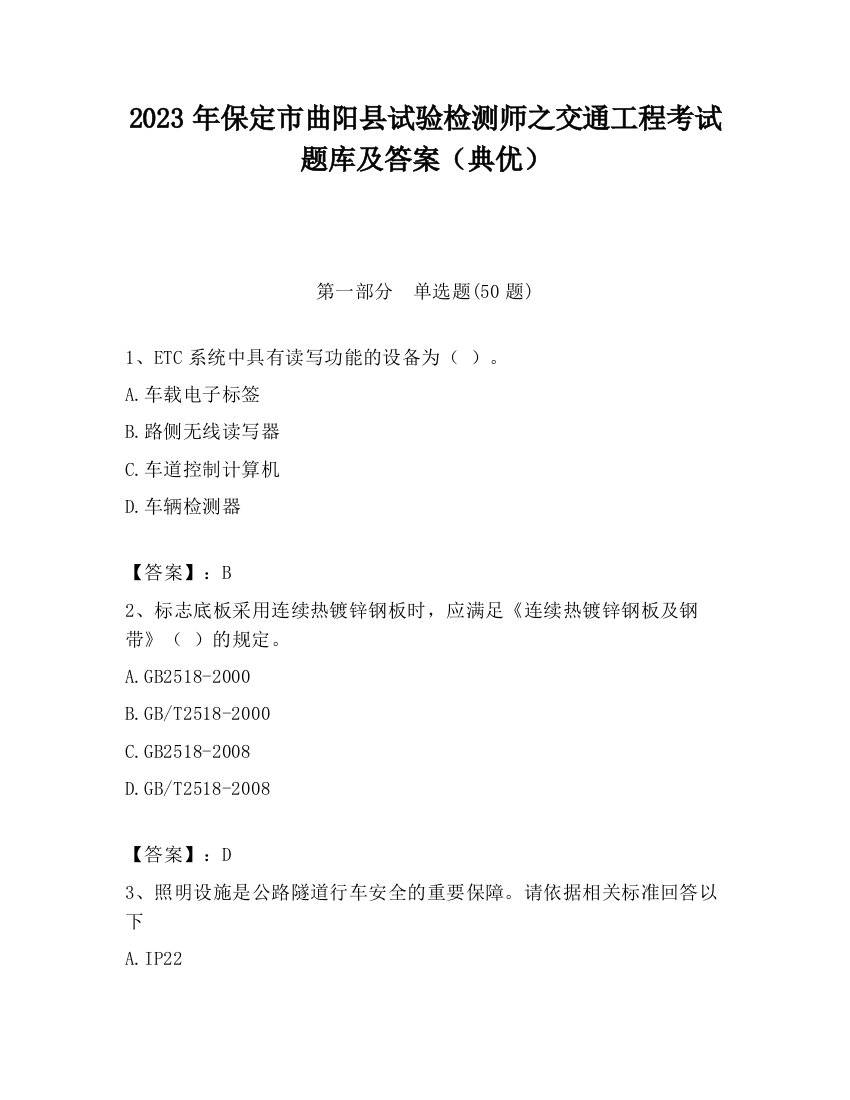 2023 年保定市曲阳县试验检测师之交通工程考试题库及答案（典优）

第一部分　单选题(50 题)

1、ETC 系统中具有读写功能的设备为（ ）。

A.车载电子标签

B.路侧无线读写器

C.车道控制计算机

D.车辆检测器

【答案】：B

2、标志底板采用连续热镀锌钢板时，应满足《连续热镀锌钢板及钢带》（ ）的规定。

A.GB2518-2000

B.GB/T2518-2000

C.GB2518-2008

D.GB/T2518-2008

【答案】：D

3、照明设施是公路隧道行车安全的重要保障。请依据相关标准回答以下

A.IP22